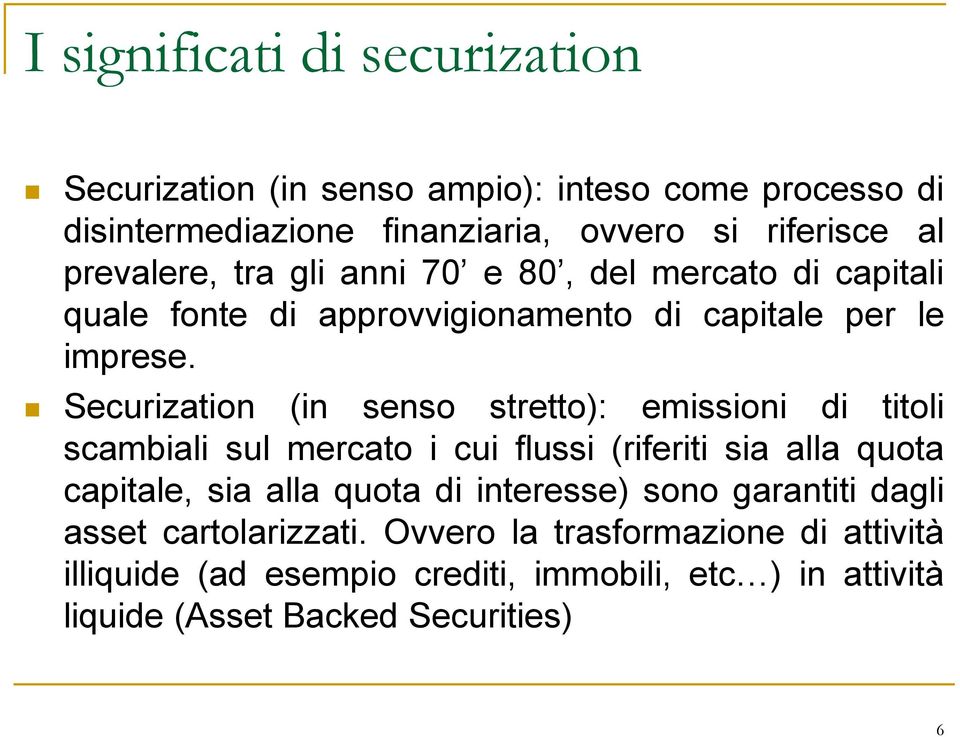 I significati di securization

Securization (in senso ampio): inteso come processo di disintermediazione finanziaria, ovvero si riferisce al prevalere, tra gli anni 70’ e 80’, del mercato di capitali quale fonte di approvvigionamento di capitale per le imprese.

Securization (in senso stretto): emissioni di titoli scambiali sul mercato i cui flussi (riferiti sia alla quota capitale, sia alla quota di interesse) sono garantiti dagli asset cartolarizzati. Ovvero la trasformazione di attività illiquide (ad esempio crediti, immobili, etc…) in attività liquide (Asset Backed Securities)

6